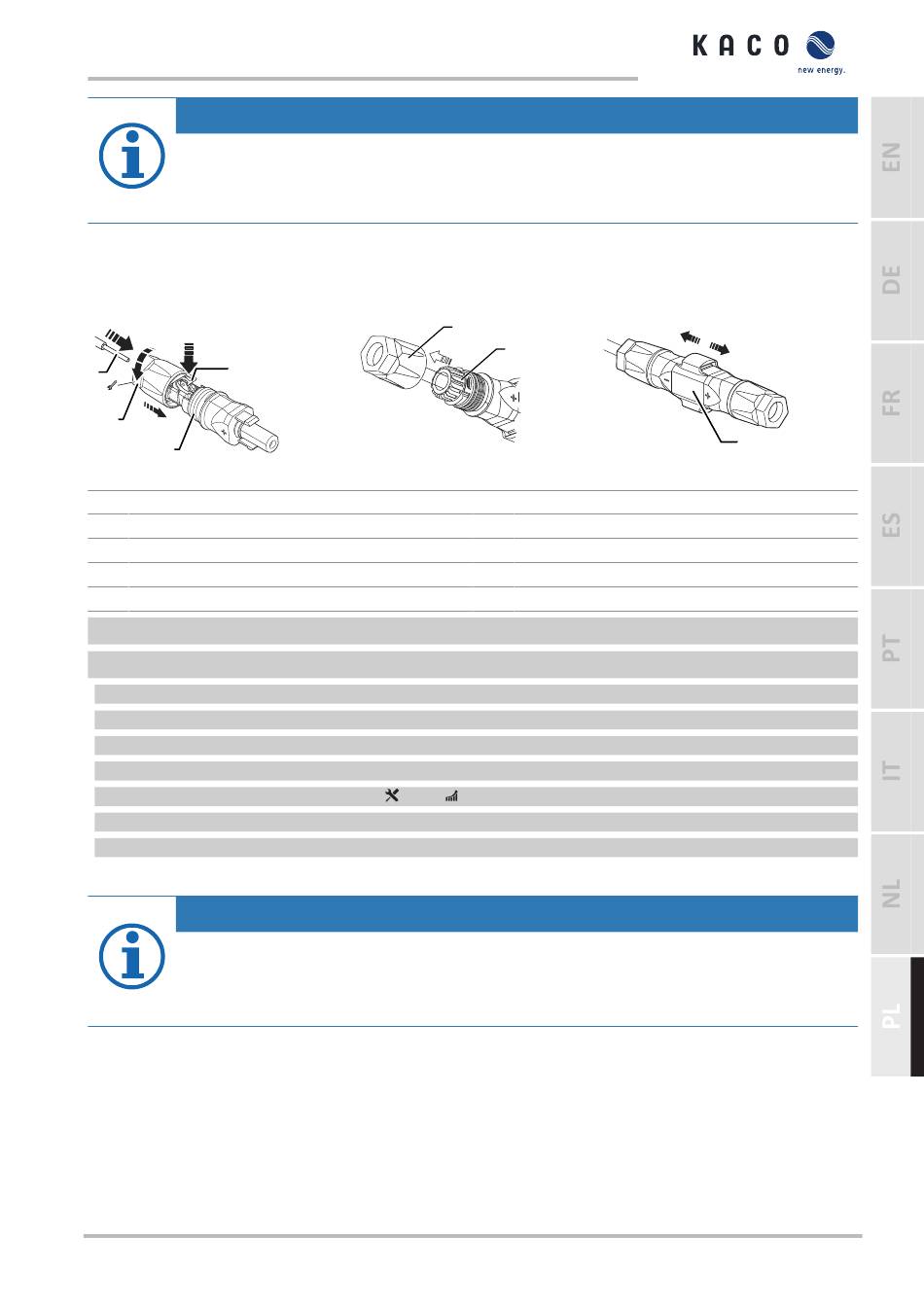 KACO
new energy.

EN

DE

FR

ES

PT

IT

NL

PL